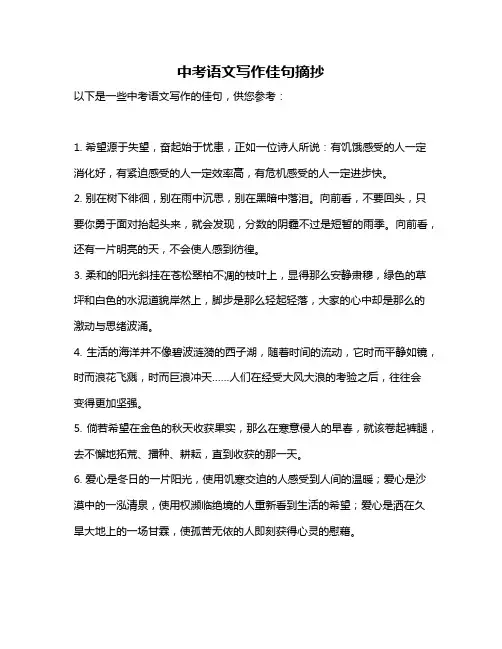 中考语文写作佳句摘抄

以下是一些中考语文写作的佳句，供您参考：

1. 希望源于失望，奋起始于忧患，正如一位诗人所说：有饥饿感受的人一定消化好，有紧迫感受的人一定效率高，有危机感受的人一定进步快。

2. 别在树下徘徊，别在雨中沉思，别在黑暗中落泪。向前看，不要回头，只要你勇于面对抬起头来，就会发现，分数的阴霾不过是短暂的雨季。向前看，还有一片明亮的天，不会使人感到彷徨。

3. 柔和的阳光斜挂在苍松翠柏不凋的枝叶上，显得那么安静肃穆，绿色的草坪和白色的水泥道貌岸然上，脚步是那么轻起轻落，大家的心中却是那么的激动与思绪波涌。

4. 生活的海洋并不像碧波涟漪的西子湖，随着时间的流动，它时而平静如镜，时而浪花飞溅，时而巨浪冲天……人们在经受大风大浪的考验之后，往往会变得更加坚强。

5. 倘若希望在金色的秋天收获果实，那么在寒意侵人的早春，就该卷起裤腿，去不懈地拓荒、播种、耕耘，直到收获的那一天。

6. 爱心是冬日的一片阳光，使用饥寒交迫的人感受到人间的温暖；爱心是沙漠中的一泓清泉，使用权濒临绝境的人重新看到生活的希望；爱心是洒在久旱大地上的一场甘霖，使孤苦无依的人即刻获得心灵的慰藉。